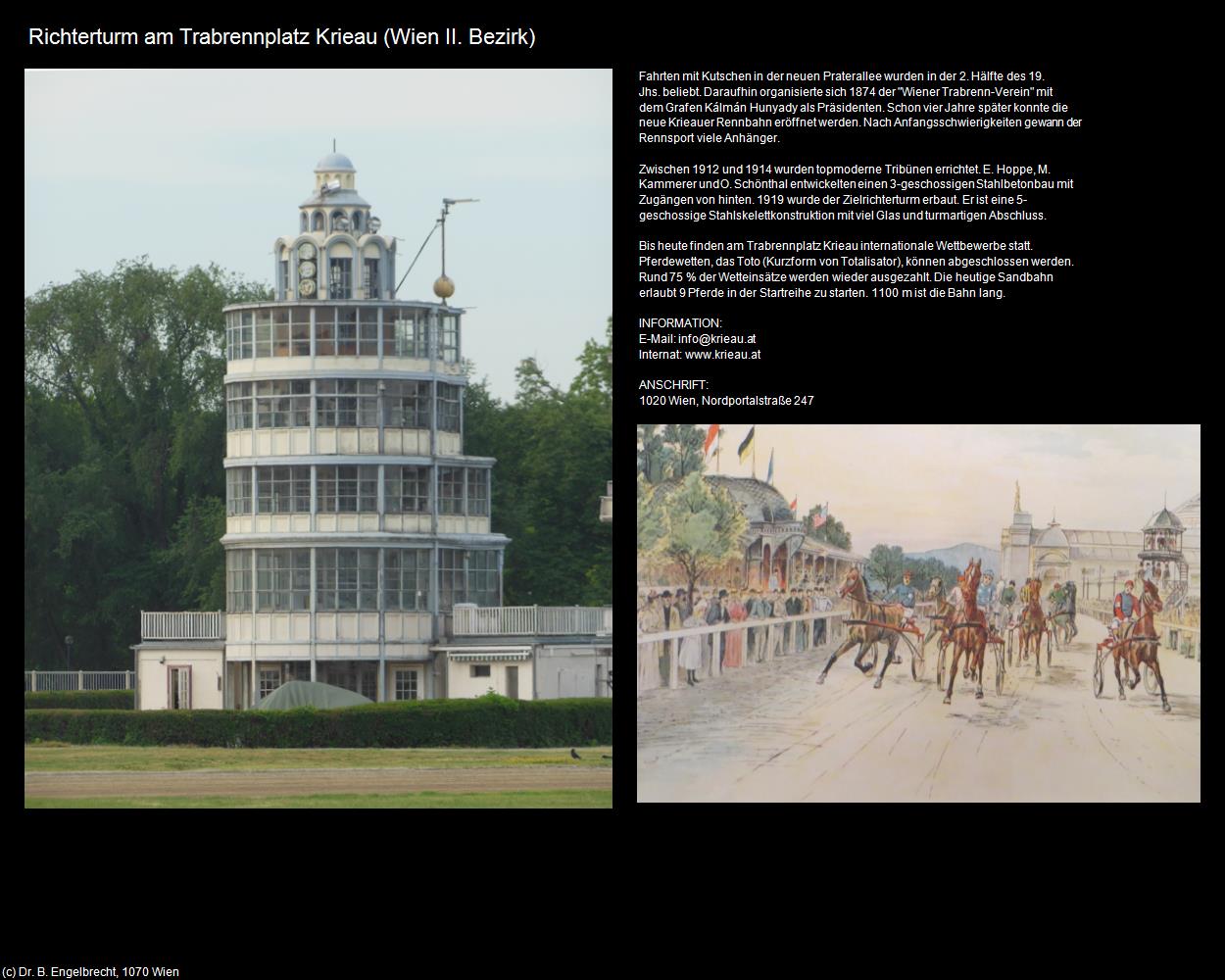 Richterturm am Trabrennplatz Krieau (Wien II. Bezirk)

Fahrten mit Kutschen in der neuen Praterallee wurden in der 2. Hälfte des 19. Jhs. beliebt. Daraufhin organisierte sich 1874 der "Wiener Trabrenn-Verein" mit dem Grafen Kálmán Hunyady als Präsidenten. Schon vier Jahre später konnte die neue Krieauer Rennbahn eröffnet werden. Nach Anfangsschwierigkeiten gewann der Rennsport viele Anhänger.

Zwischen 1912 und 1914 wurden topmoderne Tribünen errichtet. E. Hoppe, M. Kammerer und O. Schönthal entwickelten einen 3-geschossigen Stahlbetonbau mit Zugängen von hinten. 1919 wurde der Zielrichterturm erbaut. Er ist eine 5-geschossige Stahlskelettkonstruktion mit viel Glas und turmartigen Abschluss.

Bis heute finden am Trabrennplatz Krieau internationale Wettbewerbe statt. Pferdewetten, das Toto (Kurzform von Totalisator), können abgeschlossen werden. Rund 75 % der Wetteinsätze werden wieder ausgezahlt. Die heutige Sandbahn erlaubt 9 Pferde in der Startreihe zu starten. 1100 m ist die Bahn lang.

INFORMATION:
E-Mail: info@krieau.at
Internat: www.krieau.at

ANSCHRIFT:
1020 Wien, Nordportalstraße 247

(c) Dr. B. Engelbrecht, 1070 Wien